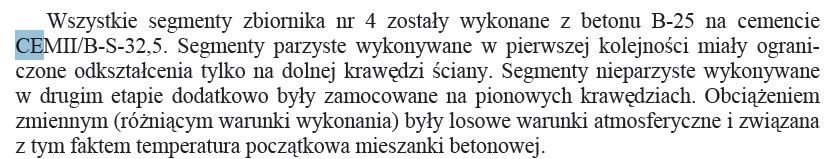 Wszystkie segmenty zbiornika nr 4 zostały wykonane z betonu B-25 na cemencie CEMII/B-S-32,5. Segmenty parzyste wykonywane w pierwszej kolejności miały ograniczone odkształcenia tylko na dolnej krawędzi ściany. Segmenty nieparzyste wykonywane w drugim etapie dodatkowo były zamocowane na pionowych krawędziach. Obciążeniem zmiennym (różniącym warunki wykonania) były losowe warunki atmosferyczne i związana z tym faktem temperatura początkowa mieszanki betonowej.